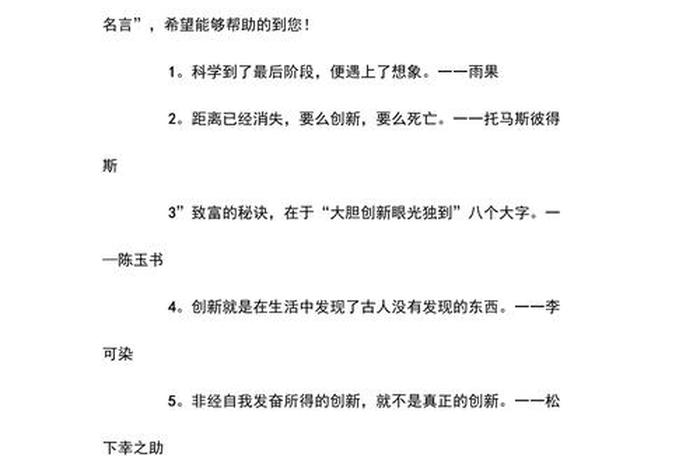 名言”，希望能够帮助的到您！

1。科学到了最后阶段，便遇上了想象。——雨果

2。距离已经消失，要么创新，要么死亡。——托马斯彼得斯

3”致富的秘诀，在于“大胆创新眼光独到”八个大字。——陈玉书

4。创新就是在生活中发现了古人没有发现的东西。——李可染

5。非经自我发奋所得的创新，就不是真正的创新。——松下幸之助